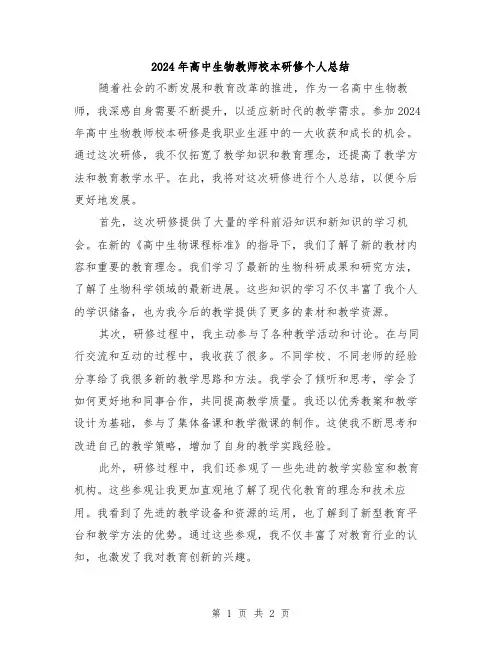 2024年高中生物教师校本研修个人总结

随着社会的不断发展和教育改革的推进，作为一名高中生物教师，我深感自身需要不断提升，以适应新时代的教学需求。参加2024年高中生物教师校本研修是我职业生涯中的一大收获和成长的机会。通过这次研修，我不仅拓宽了教学知识和教育理念，还提高了教学方法和教育教学水平。在此，我将对这次研修进行个人总结，以便今后更好地发展。

首先，这次研修提供了大量的学科前沿知识和新知识的学习机会。在新的《高中生物课程标准》的指导下，我们了解了新的教材内容和重要的教育理念。我们学习了最新的生物科研成果和研究方法，了解了生物科学领域的最新进展。这些知识的学习不仅丰富了我个人的学识储备，也为我今后的教学提供了更多的素材和教学资源。

其次，研修过程中，我主动参与了各种教学活动和讨论。在与同行交流和互动的过程中，我收获了很多。不同学校、不同老师的经验分享给了我很多新的教学思路和方法。我学会了倾听和思考，学会了如何更好地和同事合作，共同提高教学质量。我还以优秀教案和教学设计为基础，参与了集体备课和教学微课的制作。这使我不断思考和改进自己的教学策略，增加了自身的教学实践经验。

此外，研修过程中，我们还参观了一些先进的教学实验室和教育机构。这些参观让我更加直观地了解了现代化教育的理念和技术应用。我看到了先进的教学设备和资源的运用，也了解到了新型教育平台和教学方法的优势。通过这些参观，我不仅丰富了对教育行业的认知，也激发了我对教育创新的兴趣。

第 1 页 共 2 页